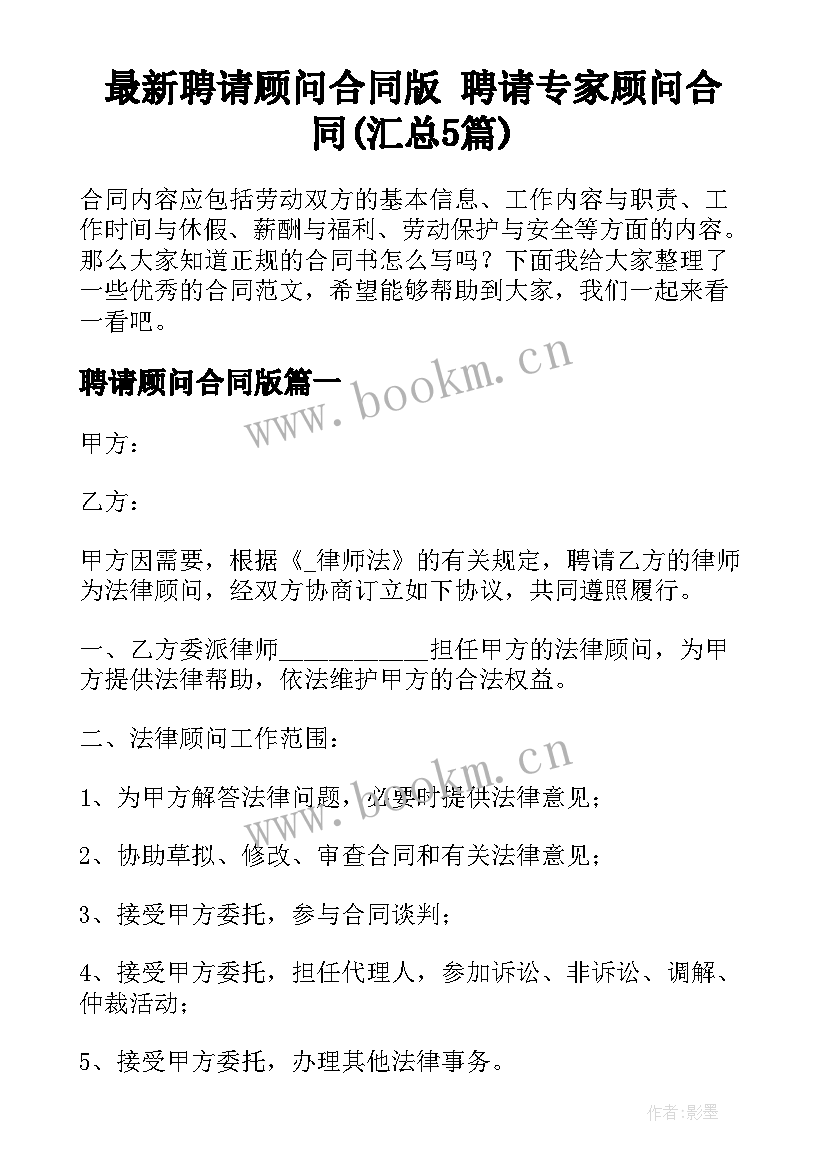 最新聘请顾问合同版 聘请专家顾问合同(汇总5篇)

合同内容应包括劳动双方的基本信息、工作内容与职责、工作时间与休假、薪酬与福利、劳动保护与安全等方面的内容。那么大家知道正规的合同书怎么写吗？下面我给大家整理了一些优秀的合同范文，希望能够帮助到大家，我们一起来看一看吧。

聘请顾问合同版篇一

www.bookm.cn

甲方：

乙方：

甲方因需要，根据《_律师法》的有关规定，聘请乙方的律师为法律顾问，经双方协商订立如下协议，共同遵照履行。

一、乙方委派律师___________担任甲方的法律顾问，为甲方提供法律帮助，依法维护甲方的合法权益。

二、法律顾问工作范围：

www.bookm.cn

1、为甲方解答法律问题，必要时提供法律意见；

2、协助草拟、修改、审查合同和有关法律意见；

3、接受甲方委托，参与合同谈判；

4、接受甲方委托，担任代理人，参加诉讼、非诉讼、调解、仲裁活动；

5、接受甲方委托，办理其他法律事务。

作者:影墨